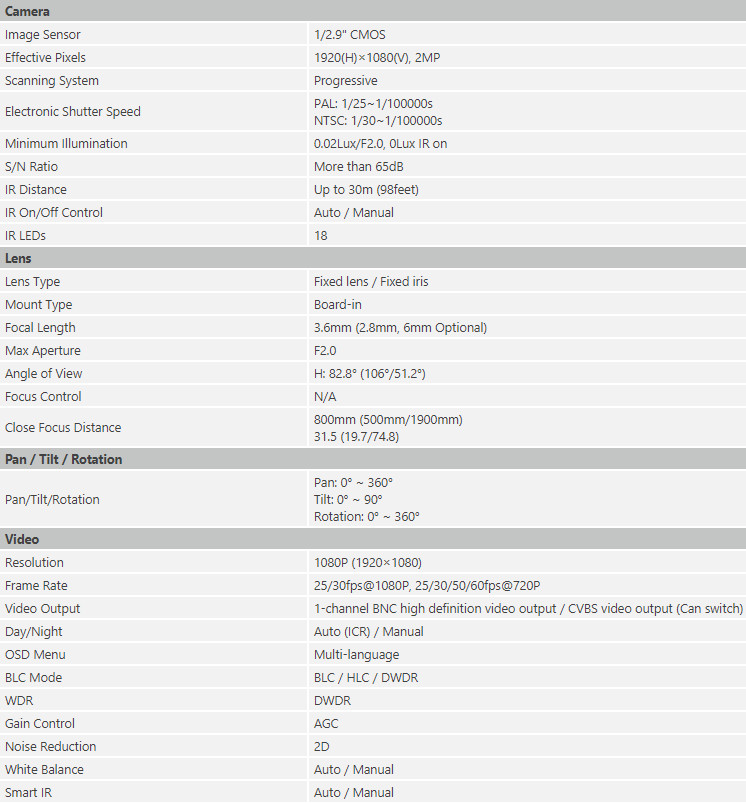 | Camera | |
|---|---|
| Image Sensor | 1/2.9" CMOS |
| Effective Pixels | 1920(H)×1080(V), 2MP |
| Scanning System | Progressive |
| Electronic Shutter Speed | PAL: 1/25~1/100000s NTSC: 1/30~1/100000s |
| Minimum Illumination | 0.02Lux/F2.0, 0Lux IR on |
| S/N Ratio | More than 65dB |
| IR Distance | Up to 30m (98feet) |
| IR On/Off Control | Auto / Manual |
| IR LEDs | 18 |
| **Lens** | |
| Lens Type | Fixed lens / Fixed iris |
| Mount Type | Board-in |
| Focal Length | 3.6mm (2.8mm, 6mm Optional) |
| Max Aperture | F2.0 |
| Angle of View | H: 82.8° (106°/51.2°) |
| Focus Control | N/A |
| Close Focus Distance | 800mm (500mm/1900mm) 31.5 (19.7/74.8) |
| **Pan / Tilt / Rotation** | |
| Pan/Tilt/Rotation | Pan: 0° ~ 360° Tilt: 0° ~ 90° Rotation: 0° ~ 360° |
| **Video** | |
| Resolution | 1080P (1920×1080) |
| Frame Rate | 25/30fps@1080P, 25/30/50/60fps@720P |
| Video Output | 1-channel BNC high definition video output / CVBS video output (Can switch) |
| Day/Night | Auto (ICR) / Manual |
| OSD Menu | Multi-language |
| BLC Mode | BLC / HLC / DWDR |
| WDR | DWDR |
| Gain Control | AGC |
| Noise Reduction | 2D |
| White Balance | Auto / Manual |
| Smart IR | Auto / Manual |